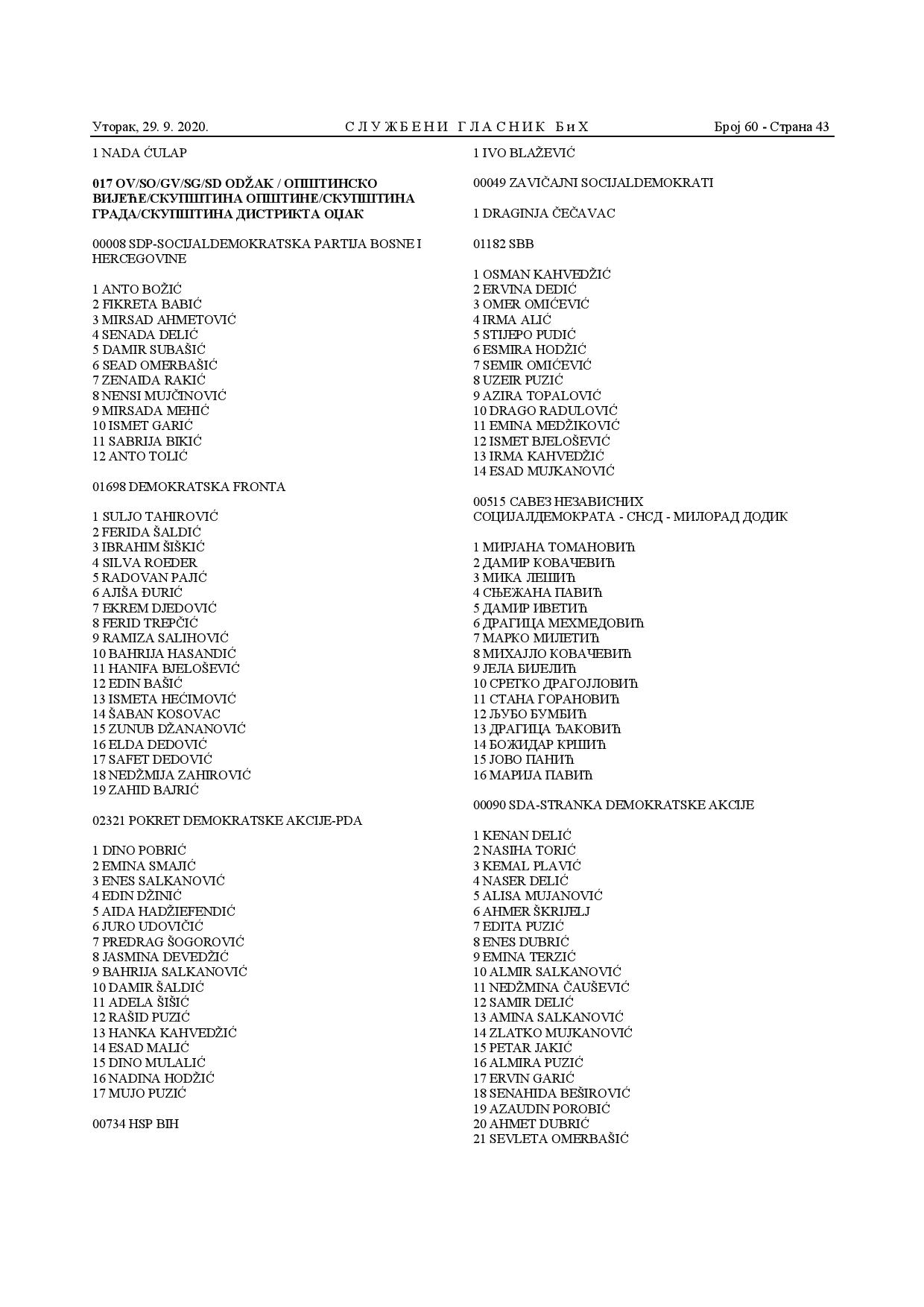 Уторак, 29. 9. 2020. СЛУЖБЕНИ ГЛАСНИК БиХ Број 60 - Страна 43

1 NADA ĆULAP

017 OV/SO/GV/SG/SD ODŽAK / ОПШТИНСКО ВИЈЕЋЕ/СКУПШТИНА ОПШТИНЕ/СКУПШТИНА ГРАДА/СКУПШТИНА ДИСТРИКТА ОЏАК

00008 SDP-SOCIJALDEMOKRATSKA PARTIJA BOSNE I HERCEGOVINE

1 ANTO BOŽIĆ
2 FIKRETA BABIĆ
3 MIRSAD AHMETOVIĆ
4 SENADA DELIĆ
5 DAMIR SUBAŠIĆ
6 SEAD OMERBAŠIĆ
7 ZENAIDA RAKIĆ
8 NENSI MUJČINOVIĆ
9 MIRSADA MEHIĆ
10 ISMET GARIĆ
11 SABRIJA BIKIĆ
12 ANTO TOLIĆ

01698 DEMOKRATSKA FRONTA

1 SULJO TAHIROVIĆ
2 FERIDA ŠALDIĆ
3 IBRAHIM ŠIŠKIĆ
4 SILVA ROEDER
5 RADOVAN PAJIĆ
6 AJIŠA ĐURIĆ
7 EKREM DJEDOVIĆ
8 FERID TREPČIĆ
9 RAMIZA SALIHOVIĆ
10 BAHRIJA HASANDIĆ
11 HANIFA BJELOŠEVIĆ
12 EDIN BAŠIĆ
13 ISMETA HEĆIMOVIĆ
14 ŠABAN KOSOVAC
15 ZUNUB DŽANANOVIĆ
16 ELDA DEDOVIĆ
17 SAFET DEDOVIĆ
18 NEDŽMIJA ZAHIROVIĆ
19 ZAHID BAJRIĆ

02321 POKRET DEMOKRATSKE AKCIJE-PDA

1 DINO POBRIĆ
2 EMINA SMAJIĆ
3 ENES SALKANOVIĆ
4 EDIN DŽINIĆ
5 AIDA HADŽIEFENDIĆ
6 JURO UDOVIČIĆ
7 PREDRAG ŠOGOROVIĆ
8 JASMINA DEVEDŽIĆ
9 BAHRIJA SALKANOVIĆ
10 DAMIR ŠALDIĆ
11 ADELA ŠIŠIĆ
12 RAŠID PUZIĆ
13 HANKA KAHVEDŽIĆ
14 ESAD MALIĆ
15 DINO MULALIĆ
16 NADINA HODŽIĆ
17 MUJO PUZIĆ

00734 HSP BIH

1 IVO BLAŽEVIĆ

00049 ZAVIČAJNI SOCIJALDEMOKRATI

1 DRAGINJA ČEČAVAC

01182 SBB

1 OSMAN KAHVEDŽIĆ
2 ERVINA DEDIĆ
3 OMER OMIĆEVIĆ
4 IRMA ALIĆ
5 STIJEPO PUDIĆ
6 ESMIRA HODŽIĆ
7 SEMIR OMIĆEVIĆ
8 UZEIR PUZIĆ
9 AZIRA TOPALOVIĆ
10 DRAGO RADULOVIĆ
11 EMINA MEDŽIKOVIĆ
12 ISMET BJELOŠEVIĆ
13 IRMA KAHVEDŽIĆ
14 ESAD MUJKANOVIĆ

00515 САВЕЗ НЕЗАВИСНИХ СОЦИЈАЛДЕМОКРАТА - СНСД - МИЛОРАД ДОДИК

1 МИРЈАНА ТОМАНОВИЋ
2 ДАМИР КОВАЧЕВИЋ
3 МИКА ЛЕШИЋ
4 СЊЕЖАНА ПАВИЋ
5 ДАМИР ИВЕТИЋ
6 ДРАГИЦА МЕХМЕДОВИЋ
7 МАРКО МИЛЕТИЋ
8 МИХАЈЛО КОВАЧЕВИЋ
9 ЈЕЛА БИЈЕЛИЋ
10 СРЕТКО ДРАГОЈЛОВИЋ
11 СТАНА ГОРАНОВИЋ
12 ЉУБО БУМБИЋ
13 ДРАГИЦА ЂАКОВИЋ
14 БОЖИДАР КРШИЋ
15 ЈОВО ПАНИЋ
16 МАРИЈА ПАВИЋ

00090 SDA-STRANKA DEMOKRATSKE AKCIJE

1 KENAN DELIĆ
2 NASIHA TORIĆ
3 KEMAL PLAVIĆ
4 NASER DELIĆ
5 ALISA MUJANOVIĆ
6 AHMER ŠKRIJELJ
7 EDITA PUZIĆ
8 ENES DUBRIĆ
9 EMINA TERZIĆ
10 ALMIR SALKANOVIĆ
11 NEDŽMINA ČAUŠEVIĆ
12 SAMIR DELIĆ
13 AMINA SALKANOVIĆ
14 ZLATKO MUJKANOVIĆ
15 PETAR JAKIĆ
16 ALMIRA PUZIĆ
17 ERVIN GARIĆ
18 SENAHIDA BEŠIROVIĆ
19 AZAUDIN POROBIĆ
20 AHMET DUBRIĆ
21 SEVLETA OMERBAŠIĆ